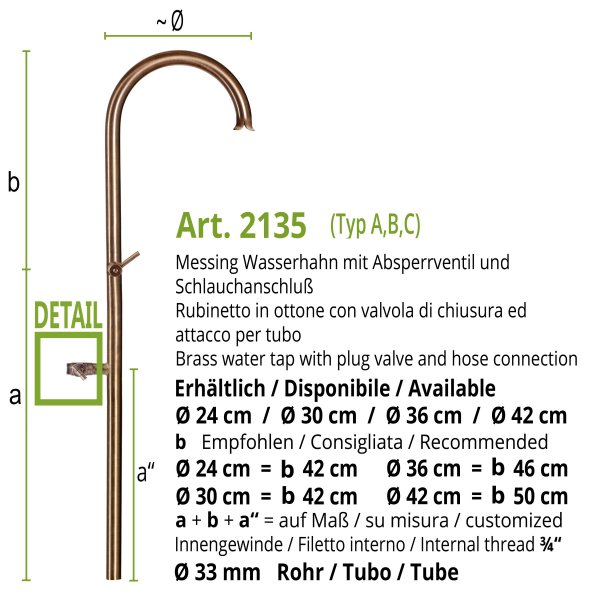 ~ Ø

b

DETAIL

a

a“

Art. 2135 (Typ A,B,C)

Messing Wasserhahn mit Absperrventil und Schlauchanschluß
Rubinetto in ottone con valvola di chiusura ed attacco per tubo
Brass water tap with plug valve and hose connection

Erhältlich / Disponibile / Available
Ø 24 cm / Ø 30 cm / Ø 36 cm / Ø 42 cm
b Empfohlen / Consigliata / Recommended
Ø 24 cm = b 42 cm Ø 36 cm = b 46 cm
Ø 30 cm = b 42 cm Ø 42 cm = b 50 cm
a + b + a“ = auf Maß / su misura / customized
Innengewinde / Filetto interno / Internal thread ¾“
Ø 33 mm Rohr / Tubo / Tube